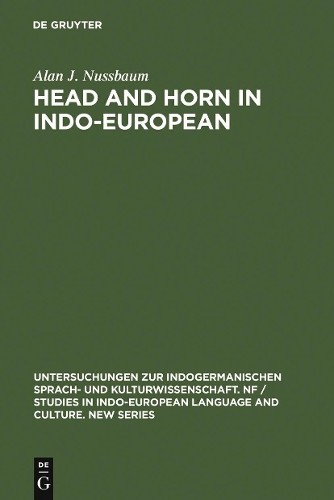 DE GRUYTER

Alan J. Nussbaum

HEAD AND HORN IN INDO-EUROPEAN

UNTERSUCHUNGEN ZUR INDOGERMANISCHEN SPRACH- UND KULTURWISSENSCHAFT. NF / STUDIES IN INDO-EUROPEAN LANGUAGE AND CULTURE. NEW SERIES

DE
G